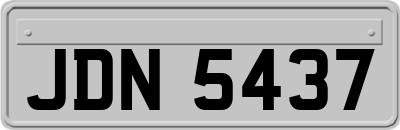 JDN 5437